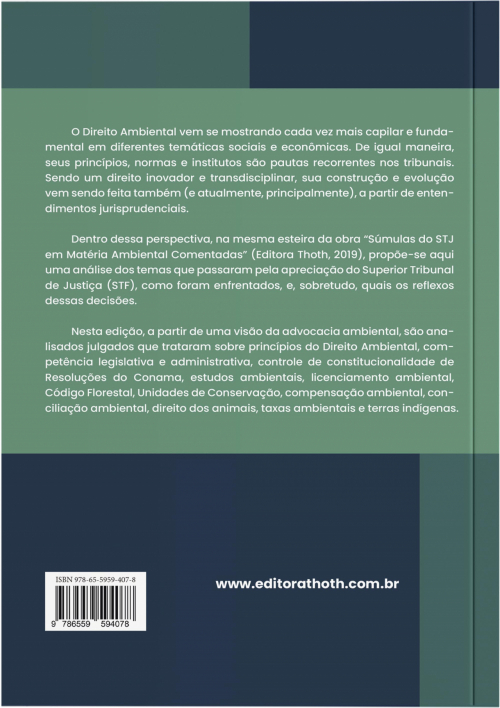 O Direito Ambiental vem se mostrando cada vez mais capilar e fundamental em diferentes temáticas sociais e econômicas. De igual maneira, seus princípios, normas e institutos são pautas recorrentes nos tribunais. Sendo um direito inovador e transdisciplinar, sua construção e evolução vem sendo feita também (e atualmente, principalmente), a partir de entendimentos jurisprudenciais.

Dentro dessa perspectiva, na mesma esteira da obra "Súmulas do STJ em Matéria Ambiental Comentadas" (Editora Thoth, 2019), propõe-se aqui uma análise dos temas que passaram pela apreciação do Superior Tribunal de Justiça (STF), como foram enfrentados, e, sobretudo, quais os reflexos dessas decisões.

Nesta edição, a partir de uma visão da advocacia ambiental, são analisados julgados que trataram sobre princípios do Direito Ambiental, competência legislativa e administrativa, controle de constitucionalidade de Resoluções do Conama, estudos ambientais, licenciamento ambiental, Código Florestal, Unidades de Conservação, compensação ambiental, conciliação ambiental, direito dos animais, taxas ambientais e terras indígenas.

ISBN 978-65-5959-407-8

9 786559 594078

www.editorathoth.com.br